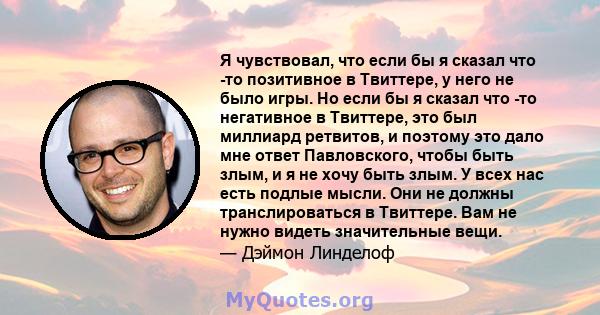 Я чувствовал, что если бы я сказал что -то позитивное в Твиттере, у него не было игры. Но если бы я сказал что -то негативное в Твиттере, это был миллиард ретвитов, и поэтому это дало мне ответ Павловского, чтобы быть злым, и я не хочу быть злым. У всех нас есть подлые мысли. Они не должны транслироваться в Твиттере. Вам не нужно видеть значительные вещи.
— Дэймон Линделоф

MyQuotes.org